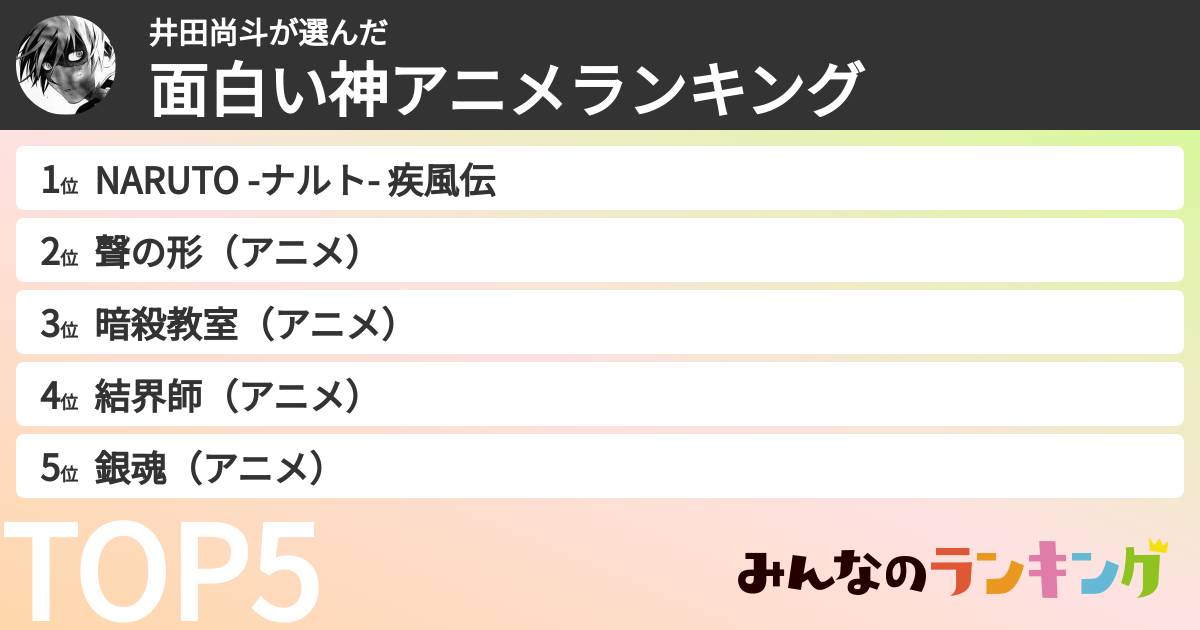 井田尚斗が選んだ
面白い神アニメランキング

1位 NARUTO -ナルト- 疾風伝
2位 聲の形（アニメ）
3位 暗殺教室（アニメ）
4位 結界師（アニメ）
5位 銀魂（アニメ）

TOP5

みんなのランキング